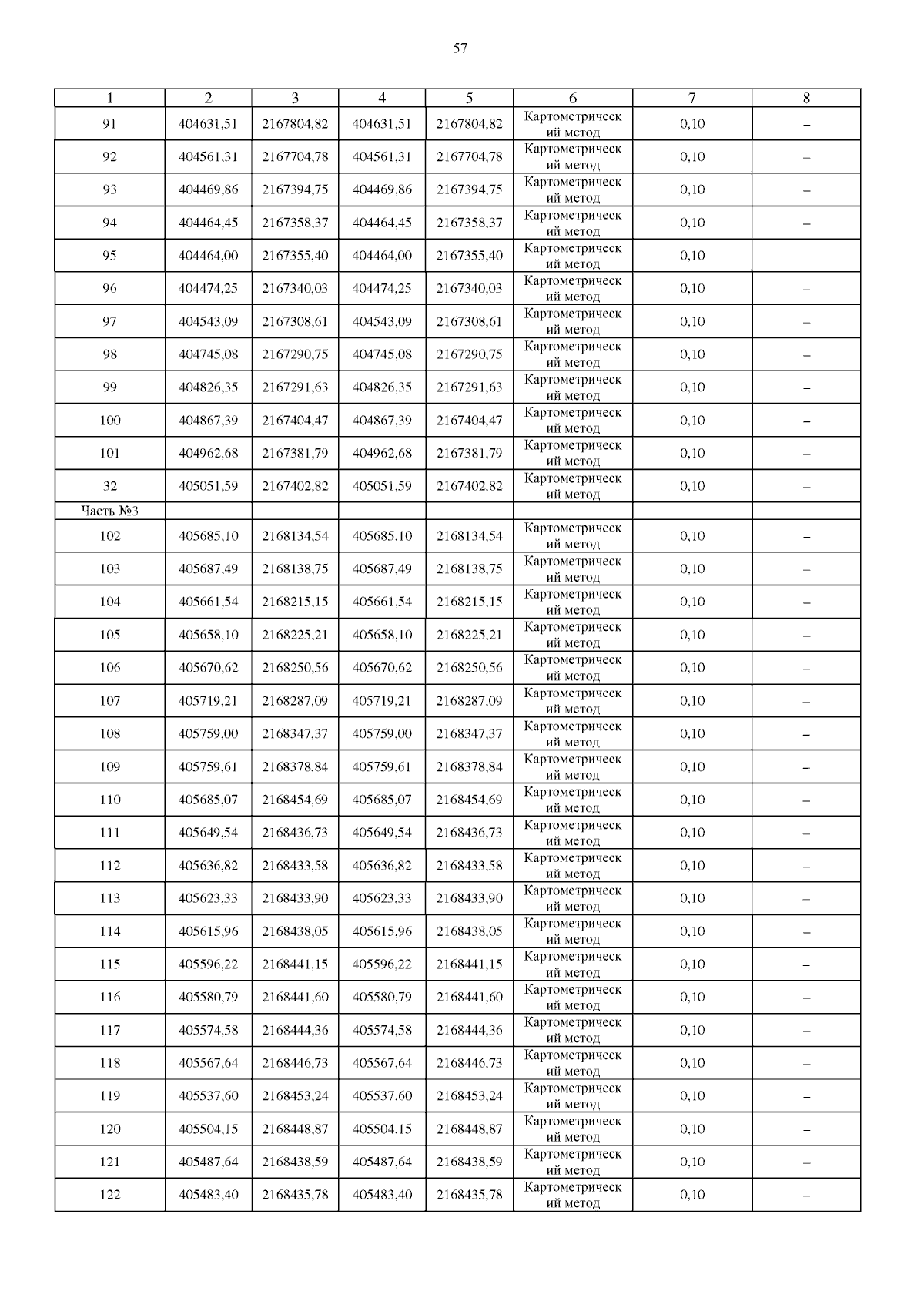 57

| 1 | 2 | 3 | 4 | 5 | 6 | 7 | 8 |
|---|---|---|---|---|---|---|---|
| 91 | 404631,51 | 2167804,82 | 404631,51 | 2167804,82 | Картометрический метод | 0,10 | – |
| 92 | 404561,31 | 2167704,78 | 404561,31 | 2167704,78 | Картометрический метод | 0,10 | – |
| 93 | 404469,86 | 2167394,75 | 404469,86 | 2167394,75 | Картометрический метод | 0,10 | – |
| 94 | 404464,45 | 2167358,37 | 404464,45 | 2167358,37 | Картометрический метод | 0,10 | – |
| 95 | 404464,00 | 2167355,40 | 404464,00 | 2167355,40 | Картометрический метод | 0,10 | – |
| 96 | 404474,25 | 2167340,03 | 404474,25 | 2167340,03 | Картометрический метод | 0,10 | – |
| 97 | 404543,09 | 2167308,61 | 404543,09 | 2167308,61 | Картометрический метод | 0,10 | – |
| 98 | 404745,08 | 2167290,75 | 404745,08 | 2167290,75 | Картометрический метод | 0,10 | – |
| 99 | 404826,35 | 2167291,63 | 404826,35 | 2167291,63 | Картометрический метод | 0,10 | – |
| 100 | 404867,39 | 2167404,47 | 404867,39 | 2167404,47 | Картометрический метод | 0,10 | – |
| 101 | 404962,68 | 2167381,79 | 404962,68 | 2167381,79 | Картометрический метод | 0,10 | – |
| 32 | 405051,59 | 2167402,82 | 405051,59 | 2167402,82 | Картометрический метод | 0,10 | – |
| Часть №3 | | | | | | | |
| 102 | 405685,10 | 2168134,54 | 405685,10 | 2168134,54 | Картометрический метод | 0,10 | – |
| 103 | 405687,49 | 2168138,75 | 405687,49 | 2168138,75 | Картометрический метод | 0,10 | – |
| 104 | 405661,54 | 2168215,15 | 405661,54 | 2168215,15 | Картометрический метод | 0,10 | – |
| 105 | 405658,10 | 2168225,21 | 405658,10 | 2168225,21 | Картометрический метод | 0,10 | – |
| 106 | 405670,62 | 2168250,56 | 405670,62 | 2168250,56 | Картометрический метод | 0,10 | – |
| 107 | 405719,21 | 2168287,09 | 405719,21 | 2168287,09 | Картометрический метод | 0,10 | – |
| 108 | 405759,00 | 2168347,37 | 405759,00 | 2168347,37 | Картометрический метод | 0,10 | – |
| 109 | 405759,61 | 2168378,84 | 405759,61 | 2168378,84 | Картометрический метод | 0,10 | – |
| 110 | 405685,07 | 2168454,69 | 405685,07 | 2168454,69 | Картометрический метод | 0,10 | – |
| 111 | 405649,54 | 2168436,73 | 405649,54 | 2168436,73 | Картометрический метод | 0,10 | – |
| 112 | 405636,82 | 2168433,58 | 405636,82 | 2168433,58 | Картометрический метод | 0,10 | – |
| 113 | 405623,33 | 2168433,90 | 405623,33 | 2168433,90 | Картометрический метод | 0,10 | – |
| 114 | 405615,96 | 2168438,05 | 405615,96 | 2168438,05 | Картометрический метод | 0,10 | – |
| 115 | 405596,22 | 2168441,15 | 405596,22 | 2168441,15 | Картометрический метод | 0,10 | – |
| 116 | 405580,79 | 2168441,60 | 405580,79 | 2168441,60 | Картометрический метод | 0,10 | – |
| 117 | 405574,58 | 2168444,36 | 405574,58 | 2168444,36 | Картометрический метод | 0,10 | – |
| 118 | 405567,64 | 2168446,73 | 405567,64 | 2168446,73 | Картометрический метод | 0,10 | – |
| 119 | 405537,60 | 2168453,24 | 405537,60 | 2168453,24 | Картометрический метод | 0,10 | – |
| 120 | 405504,15 | 2168448,87 | 405504,15 | 2168448,87 | Картометрический метод | 0,10 | – |
| 121 | 405487,64 | 2168438,59 | 405487,64 | 2168438,59 | Картометрический метод | 0,10 | – |
| 122 | 405483,40 | 2168435,78 | 405483,40 | 2168435,78 | Картометрический метод | 0,10 | – |